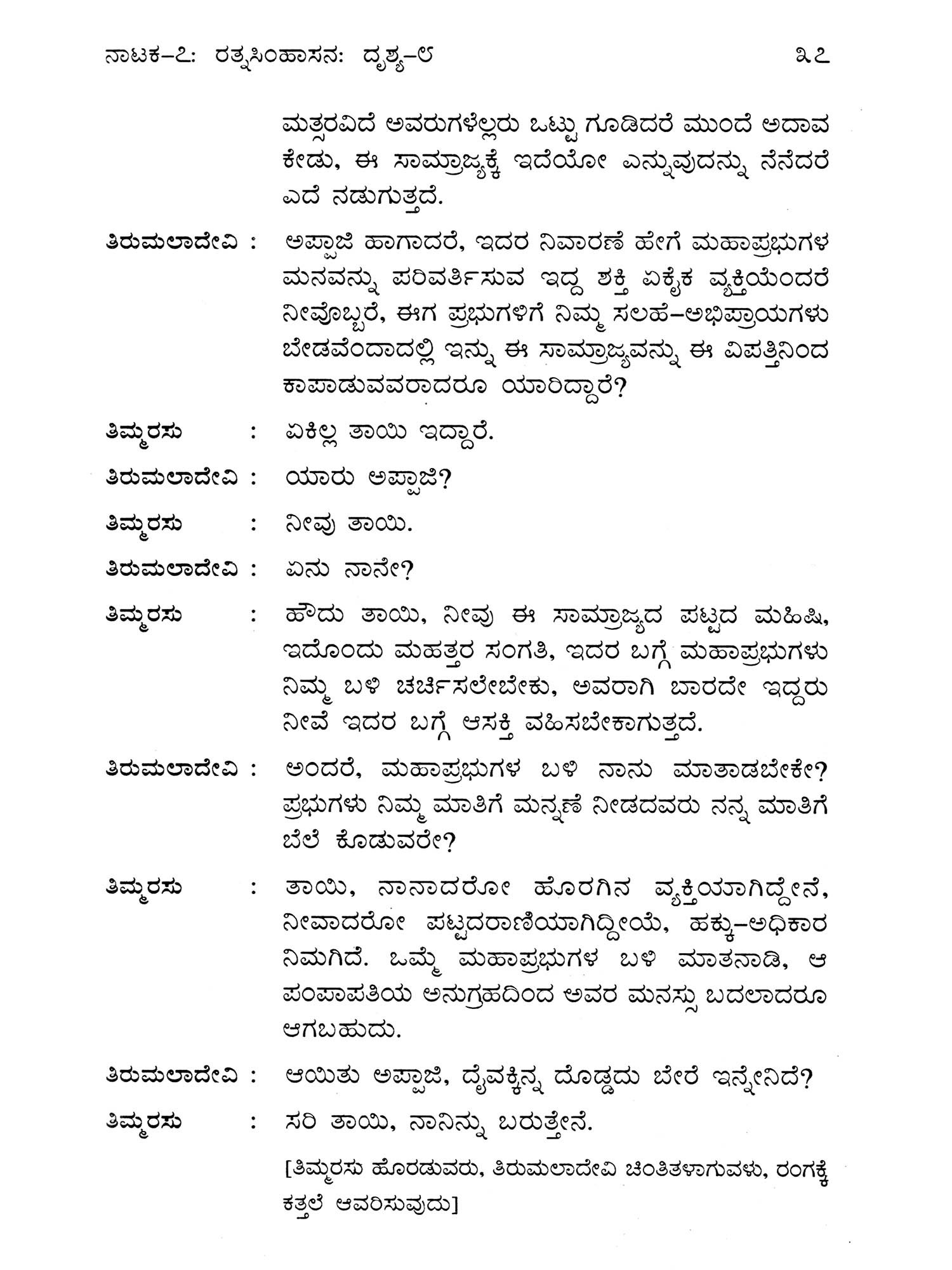 ನಾಟಕ–೭: ರತ್ನಸಿಂಹಾಸನ: ದೃಶ್ಯ–೮ ೩೭

ಮತ್ಸರವಿದೆ ಅವರುಗಳೆಲ್ಲರು ಒಟ್ಟು ಗೂಡಿದರೆ ಮುಂದೆ ಅದಾವ ಕೇಡು, ಈ ಸಾಮ್ರಾಜ್ಯಕ್ಕೆ ಇದೆಯೋ ಎನ್ನುವುದನ್ನು ನೆನೆದರೆ ಎದೆ ನಡುಗುತ್ತದೆ.

ತಿರುಮಲಾದೇವಿ : ಅಪ್ಪಾಜಿ ಹಾಗಾದರೆ, ಇದರ ನಿವಾರಣೆ ಹೇಗೆ ಮಹಾಪ್ರಭುಗಳ ಮನವನ್ನು ಪರಿವರ್ತಿಸುವ ಇದ್ದ ಶಕ್ತಿ ಏಕೈಕ ವ್ಯಕ್ತಿಯೆಂದರೆ ನೀವೊಬ್ಬರೆ, ಈಗ ಪ್ರಭುಗಳಿಗೆ ನಿಮ್ಮ ಸಲಹೆ–ಅಭಿಪ್ರಾಯಗಳು ಬೇಡವೆಂದಾದಲ್ಲಿ ಇನ್ನು ಈ ಸಾಮ್ರಾಜ್ಯವನ್ನು ಈ ವಿಪತ್ತಿನಿಂದ ಕಾಪಾಡುವವರಾದರೂ ಯಾರಿದ್ದಾರೆ?

ತಿಮ್ಮರಸು : ಏಕಿಲ್ಲ ತಾಯಿ ಇದ್ದಾರೆ.

ತಿರುಮಲಾದೇವಿ : ಯಾರು ಅಪ್ಪಾಜಿ?

ತಿಮ್ಮರಸು : ನೀವು ತಾಯಿ.

ತಿರುಮಲಾದೇವಿ : ಏನು ನಾನೇ?

ತಿಮ್ಮರಸು : ಹೌದು ತಾಯಿ, ನೀವು ಈ ಸಾಮ್ರಾಜ್ಯದ ಪಟ್ಟದ ಮಹಿಷಿ, ಇದೊಂದು ಮಹತ್ತರ ಸಂಗತಿ, ಇದರ ಬಗ್ಗೆ ಮಹಾಪ್ರಭುಗಳು ನಿಮ್ಮ ಬಳಿ ಚರ್ಚಿಸಲೇಬೇಕು, ಅವರಾಗಿ ಬಾರದೇ ಇದ್ದರು ನೀವೆ ಇದರ ಬಗ್ಗೆ ಆಸಕ್ತಿ ವಹಿಸಬೇಕಾಗುತ್ತದೆ.

ತಿರುಮಲಾದೇವಿ : ಅಂದರೆ, ಮಹಾಪ್ರಭುಗಳ ಬಳಿ ನಾನು ಮಾತಾಡಬೇಕೇ? ಪ್ರಭುಗಳು ನಿಮ್ಮ ಮಾತಿಗೆ ಮನ್ನಣೆ ನೀಡದವರು ನನ್ನ ಮಾತಿಗೆ ಬೆಲೆ ಕೊಡುವರೇ?

ತಿಮ್ಮರಸು : ತಾಯಿ, ನಾನಾದರೋ ಹೊರಗಿನ ವ್ಯಕ್ತಿಯಾಗಿದ್ದೇನೆ, ನೀವಾದರೋ ಪಟ್ಟದರಾಣಿಯಾಗಿದ್ದೀಯೆ, ಹಕ್ಕು–ಅಧಿಕಾರ ನಿಮಗಿದೆ. ಒಮ್ಮೆ ಮಹಾಪ್ರಭುಗಳ ಬಳಿ ಮಾತನಾಡಿ, ಆ ಪಂಪಾಪತಿಯ ಅನುಗ್ರಹದಿಂದ ಅವರ ಮನಸ್ಸು ಬದಲಾದರೂ ಆಗಬಹುದು.

ತಿರುಮಲಾದೇವಿ : ಆಯಿತು ಅಪ್ಪಾಜಿ, ದೈವಕ್ಕಿನ್ನ ದೊಡ್ಡದು ಬೇರೆ ಇನ್ನೇನಿದೆ?

ತಿಮ್ಮರಸು : ಸರಿ ತಾಯಿ, ನಾನಿನ್ನು ಬರುತ್ತೇನೆ.

[ತಿಮ್ಮರಸು ಹೊರಡುವರು, ತಿರುಮಲಾದೇವಿ ಚಿಂತಿತಳಾಗುವಳು, ರಂಗಕ್ಕೆ ಕತ್ತಲೆ ಆವರಿಸುವುದು]